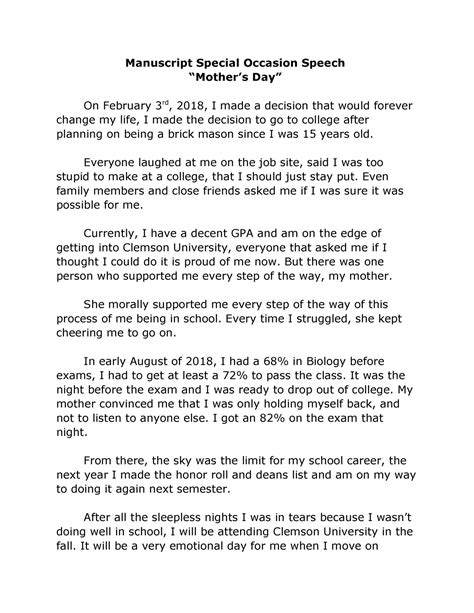 Manuscript Special Occasion Speech
"Mother's Day"

On February 3$^{rd}$, 2018, I made a decision that would forever change my life, I made the decision to go to college after planning on being a brick mason since I was 15 years old.

Everyone laughed at me on the job site, said I was too stupid to make at a college, that I should just stay put. Even family members and close friends asked me if I was sure it was possible for me.

Currently, I have a decent GPA and am on the edge of getting into Clemson University, everyone that asked me if I thought I could do it is proud of me now. But there was one person who supported me every step of the way, my mother.

She morally supported me every step of the way of this process of me being in school. Every time I struggled, she kept cheering me to go on.

In early August of 2018, I had a 68% in Biology before exams, I had to get at least a 72% to pass the class. It was the night before the exam and I was ready to drop out of college. My mother convinced me that I was only holding myself back, and not to listen to anyone else. I got an 82% on the exam that night.

From there, the sky was the limit for my school career, the next year I made the honor roll and deans list and am on my way to doing it again next semester.

After all the sleepless nights I was in tears because I wasn't doing well in school, I will be attending Clemson University in the fall. It will be a very emotional day for me when I move on